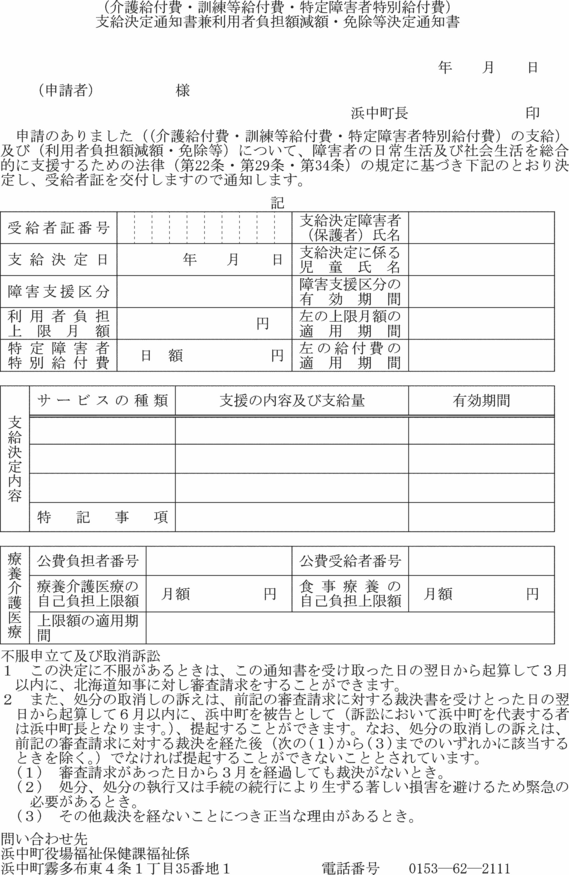 （介護給付費・訓練等給付費・特定障害者特別給付費）
支給決定通知書兼利用者負担額減額・免除等決定通知書

年　月　日

（申請者）　　　　様

浜中町長　　　　　印

申請のありました（(介護給付費・訓練等給付費・特定障害者特別給付費）の支給）及び（利用者負担額減額・免除等）について、障害者の日常生活及び社会生活を総合的に支援するための法律（第22条・第29条・第34条）の規定に基づき下記のとおり決定し、受給者証を交付しますので通知します。

記

| 受給者証番号 | | 支給決定障害者（保護者）氏名 | |
|---|---|---|---|
| 支給決定日 | 年　月　日 | 支給決定に係る児童氏名 | |
| 障害支援区分 | | 障害支援区分の有効期間 | |
| 利用者負担上限月額 | 円 | 左の上限月額の適用期間 | |
| 特定障害者特別給付費 | 日額　円 | 左の給付費の適用期間 | |

| 支給決定内容 | サービスの種類 | 支援の内容及び支給量 | 有効期間 |
|---|---|---|---|
| | | | |
| | | | |
| | | | |
| | 特記事項 | | |

| 療養介護医療 | 公費負担者番号 | | 公費受給者番号 | |
|---|---|---|---|---|
| | 療養介護医療の自己負担上限額 | 月額　円 | 食事療養の自己負担上限額 | 月額　円 |
| | 上限額の適用期間 | | | |

不服申立て及び取消訴訟
１　この決定に不服があるときは、この通知書を受け取った日の翌日から起算して３月以内に、北海道知事に対し審査請求をすることができます。
２　また、処分の取消しの訴えは、前記の審査請求に対する裁決書を受けとった日の翌日から起算して６月以内に、浜中町を被告として（訴訟において浜中町を代表する者は浜中町長となります。）、提起することができます。なお、処分の取消しの訴えは、前記の審査請求に対する裁決を経た後（次の(1)から(3)までのいずれかに該当するときを除く。）でなければ提起することができないこととされています。
（1）　審査請求があった日から３月を経過しても裁決がないとき。
（2）　処分、処分の執行又は手続の続行により生ずる著しい損害を避けるため緊急の必要があるとき。
（3）　その他裁決を経ないことにつき正当な理由があるとき。

問い合わせ先
浜中町役場福祉保健課福祉係
浜中町霧多布東４条１丁目35番地１　　　電話番号　0153―62―2111